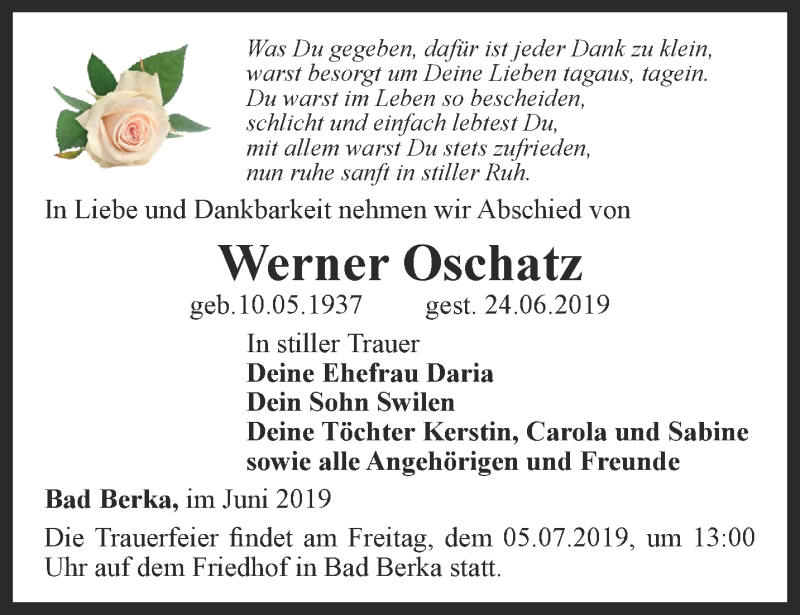 Was Du gegeben, dafür ist jeder Dank zu klein,
warst besorgt um Deine Lieben tagaus, tagein.
Du warst im Leben so bescheiden,
schlicht und einfach lebtest Du,
mit allem warst Du stets zufrieden,
nun ruhe sanft in stiller Ruh.

In Liebe und Dankbarkeit nehmen wir Abschied von

Werner Oschatz

geb.10.05.1937 gest. 24.06.2019

In stiller Trauer
Deine Ehefrau Daria
Dein Sohn Swilen
Deine Töchter Kerstin, Carola und Sabine
sowie alle Angehörigen und Freunde

Bad Berka, im Juni 2019

Die Trauerfeier findet am Freitag, dem 05.07.2019, um 13:00 Uhr auf dem Friedhof in Bad Berka statt.